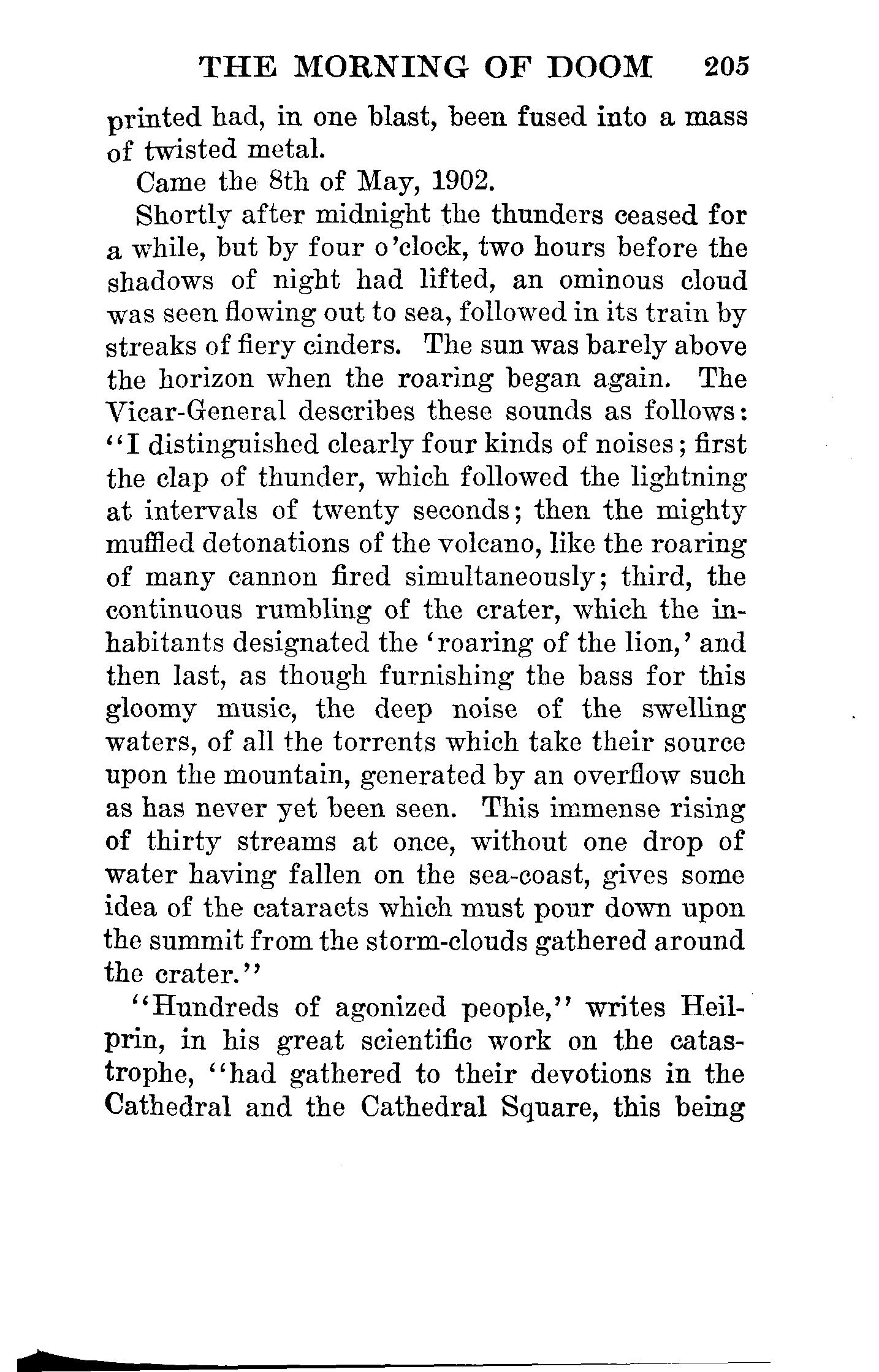 THE MORNING OF DOOM 205

printed had, in one blast, been fused into a mass of twisted metal.

Came the 8th of May, 1902.

Shortly after midnight the thunders ceased for a while, but by four o'clock, two hours before the shadows of night had lifted, an ominous cloud was seen flowing out to sea, followed in its train by streaks of fiery cinders. The sun was barely above the horizon when the roaring began again. The Vicar-General describes these sounds as follows: "I distinguished clearly four kinds of noises; first the clap of thunder, which followed the lightning at intervals of twenty seconds; then the mighty muffled detonations of the volcano, like the roaring of many cannon fired simultaneously; third, the continuous rumbling of the crater, which the inhabitants designated the 'roaring of the lion,' and then last, as though furnishing the bass for this gloomy music, the deep noise of the swelling waters, of all the torrents which take their source upon the mountain, generated by an overflow such as has never yet been seen. This immense rising of thirty streams at once, without one drop of water having fallen on the sea-coast, gives some idea of the cataracts which must pour down upon the summit from the storm-clouds gathered around the crater."

"Hundreds of agonized people," writes Heilprin, in his great scientific work on the catastrophe, "had gathered to their devotions in the Cathedral and the Cathedral Square, this being